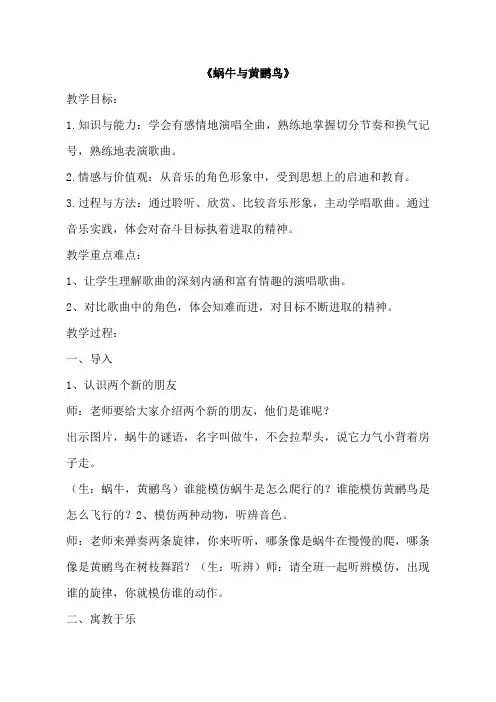 《蜗牛与黄鹂鸟》

教学目标：

1.知识与能力：学会有感情地演唱全曲，熟练地掌握切分节奏和换气记号，熟练地表演歌曲。

2.情感与价值观：从音乐的角色形象中，受到思想上的启迪和教育。

3.过程与方法：通过聆听、欣赏、比较音乐形象，主动学唱歌曲。通过音乐实践，体会对奋斗目标执着进取的精神。

教学重点难点：

1、让学生理解歌曲的深刻内涵和富有情趣的演唱歌曲。

2、对比歌曲中的角色，体会知难而进，对目标不断进取的精神。

教学过程：

一、导入

1、认识两个新的朋友

师：老师要给大家介绍两个新的朋友，他们是谁呢？

出示图片，蜗牛的谜语，名字叫做牛，不会拉犁头，说它力气小背着房子走。

（生：蜗牛，黄鹂鸟）谁能模仿蜗牛是怎么爬行的？谁能模仿黄鹂鸟是怎么飞行的？2、模仿两种动物，听辨音色。

师：老师来弹奏两条旋律，你来听听，哪条像是蜗牛在慢慢的爬，哪条像是黄鹂鸟在树枝舞蹈？（生：听辨）师：请全班一起听辨模仿，出现谁的旋律，你就模仿谁的动作。

二、寓教于乐